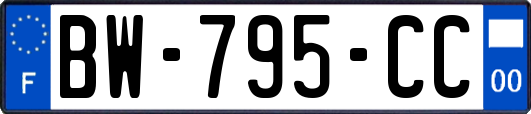 F
BW-795-CC
00